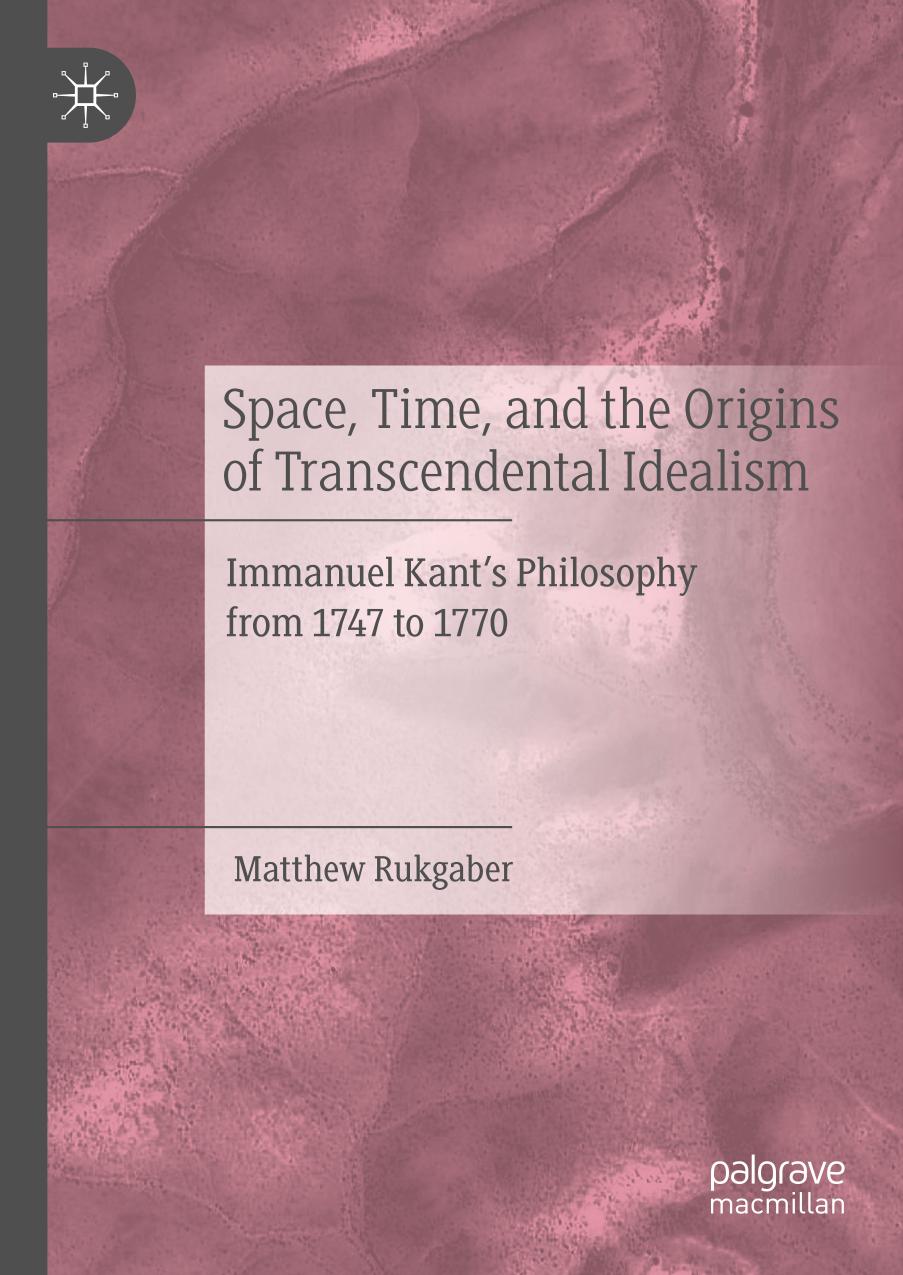 Space, Time, and the Origins of Transcendental Idealism

Immanuel Kant's Philosophy from 1747 to 1770

Matthew Rukgaber

palgrave macmillan